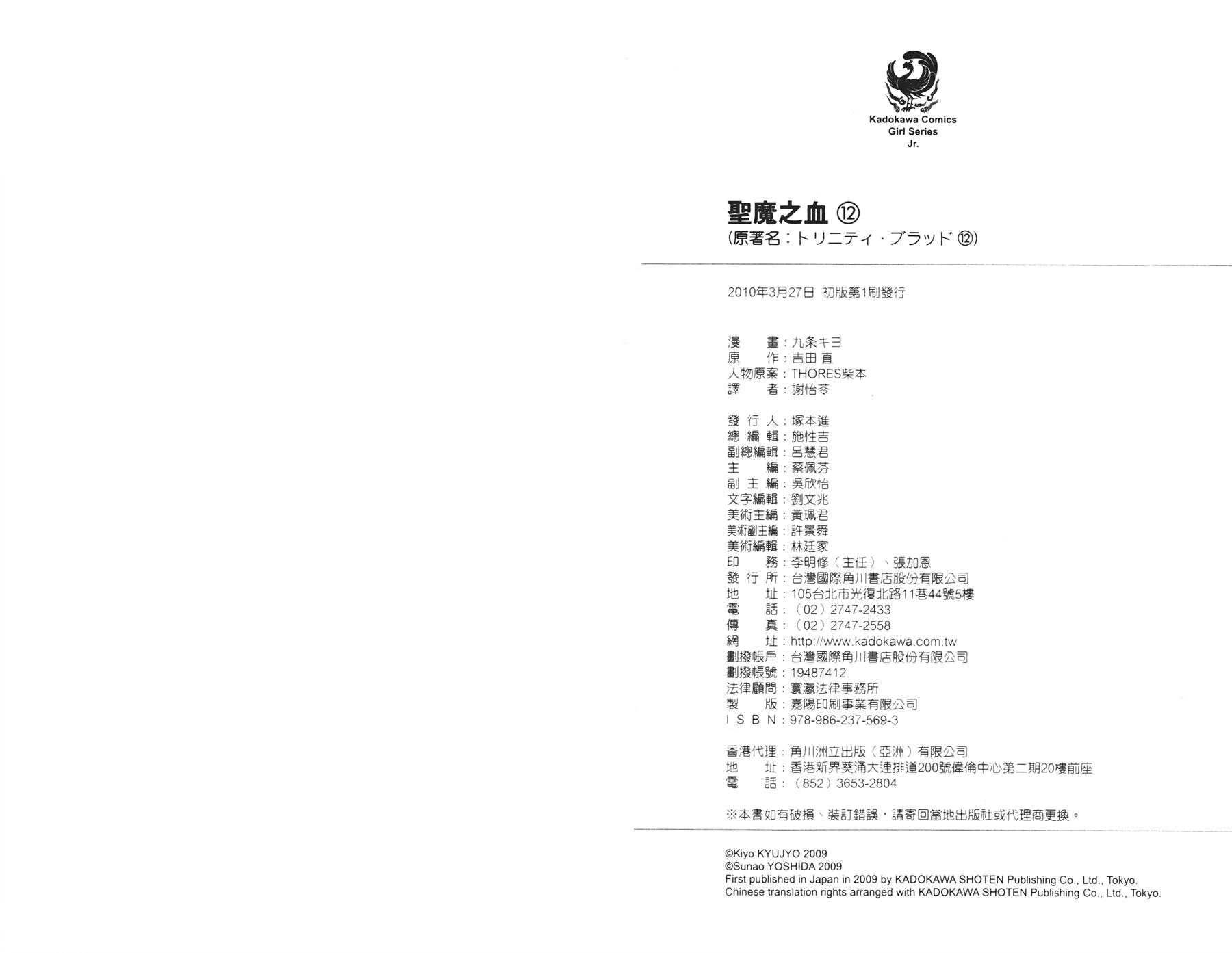 Kadokawa Comics
Girl Series
Jr.

聖魔之血 ⑫
(原著名：トリニティ・ブラッド ⑫)

2010年3月27日 初版第1刷發行

漫　　畫：九条キヨ
原　　作：吉田 直
人物原案：THORES柴本
譯　　者：謝怡苓

發 行 人：塚本進
總 編 輯：施性吉
副總編輯：呂慧君
主　　編：蔡佩芬
副 主 編：吳欣怡
文字編輯：劉文兆
美術主編：黃珮君
美術副主編：許景舜
美術編輯：林廷家
印　　務：李明修（主任）、張加恩
發 行 所：台灣國際角川書店股份有限公司
地　　址：105台北市光復北路11巷44號5樓
電　　話：（02）2747-2433
傳　　真：（02）2747-2558
網　　址：http://www.kadokawa.com.tw
劃撥帳戶：台灣國際角川書店股份有限公司
劃撥帳號：19487412
法律顧問：寰瀛法律事務所
製　　版：嘉陽印刷事業有限公司
I S B N：978-986-237-569-3

香港代理：角川洲立出版（亞洲）有限公司
地　　址：香港新界葵涌大連排道200號偉倫中心第二期20樓前座
電　　話：（852）3653-2804

※本書如有破損、裝訂錯誤，請寄回當地出版社或代理商更換。

©Kiyo KYUJYO 2009
©Sunao YOSHIDA 2009
First published in Japan in 2009 by KADOKAWA SHOTEN Publishing Co., Ltd., Tokyo.
Chinese translation rights arranged with KADOKAWA SHOTEN Publishing Co., Ltd., Tokyo.